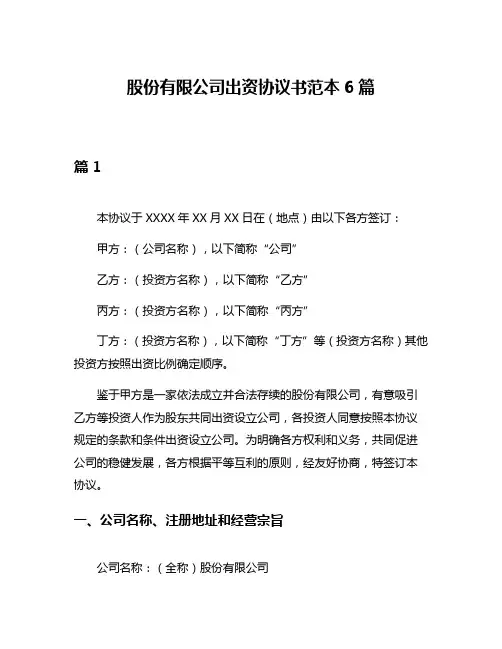 股份有限公司出资协议书范本 6 篇

篇 1

本协议于 XXXX 年 XX 月 XX 日在（地点）由以下各方签订：

甲方：（公司名称），以下简称“公司”

乙方：（投资方名称），以下简称“乙方”

丙方：（投资方名称），以下简称“丙方”

丁方：（投资方名称），以下简称“丁方”等（投资方名称）其他投资方按照出资比例确定顺序。

鉴于甲方是一家依法成立并合法存续的股份有限公司，有意吸引乙方等投资人作为股东共同出资设立公司，各投资人同意按照本协议规定的条款和条件出资设立公司。为明确各方权利和义务，共同促进公司的稳健发展，各方根据平等互利的原则，经友好协商，特签订本协议。

一、公司名称、注册地址和经营宗旨

公司名称：（全称）股份有限公司